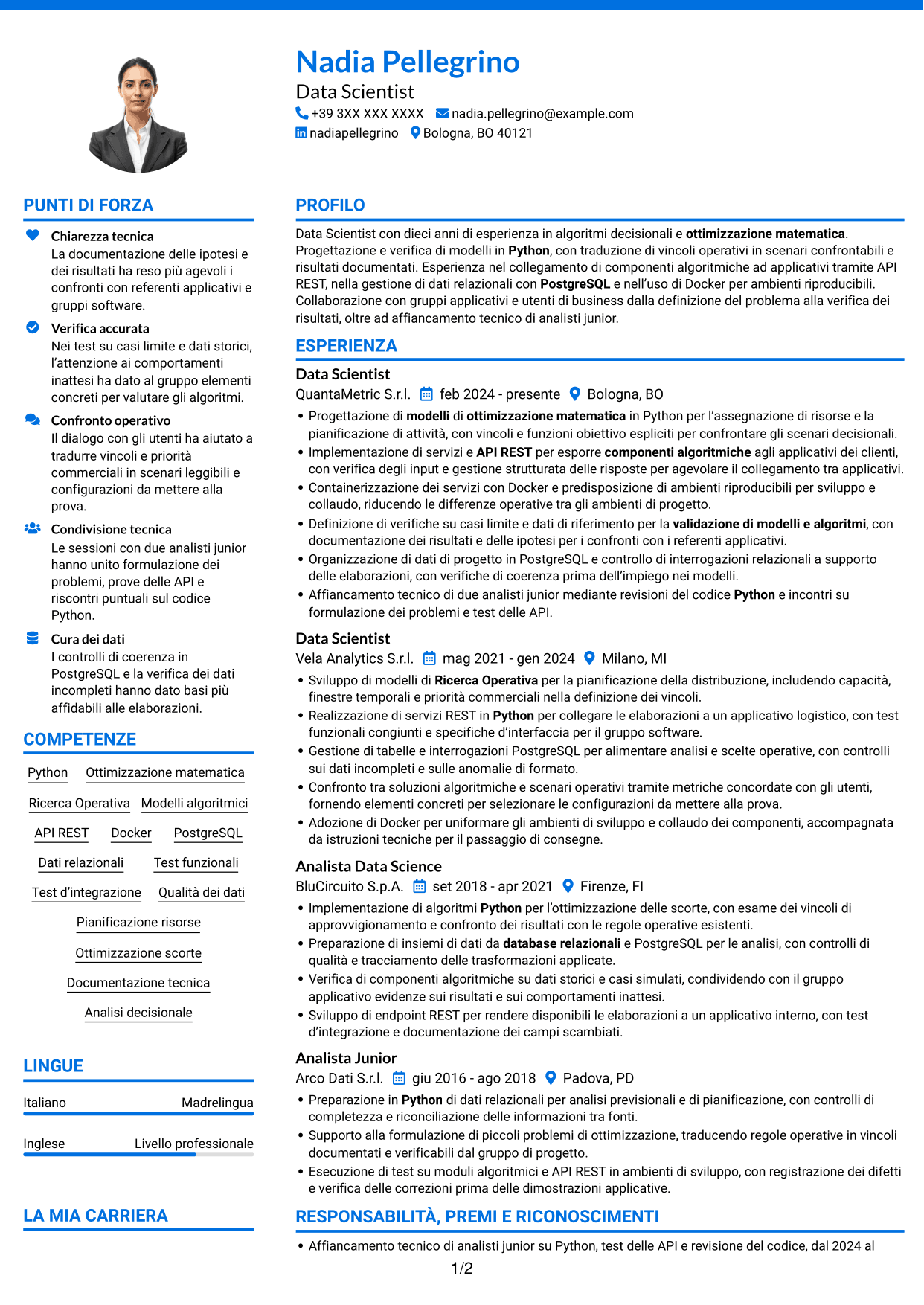 Nadia Pellegrino
Data Scientist
+39 3XX XXX XXXX nadia.pellegrino@example.com
nadiapellegrino Bologna, BO 40121

PUNTI DI FORZA

Chiarezza tecnica
La documentazione delle ipotesi e dei risultati ha reso più agevoli i confronti con referenti applicativi e gruppi software.

Verifica accurata
Nei test su casi limite e dati storici, l'attenzione ai comportamenti inattesi ha dato al gruppo elementi concreti per valutare gli algoritmi.

Confronto operativo
Il dialogo con gli utenti ha aiutato a tradurre vincoli e priorità commerciali in scenari leggibili e configurazioni da mettere alla prova.

Condivisione tecnica
Le sessioni con due analisti junior hanno unito formulazione dei problemi, prove delle API e riscontri puntuali sul codice Python.

Cura dei dati
I controlli di coerenza in PostgreSQL e la verifica dei dati incompleti hanno dato basi più affidabili alle elaborazioni.

COMPETENZE

Python
Ottimizzazione matematica
Ricerca Operativa
Modelli algoritmici
API REST
Docker
PostgreSQL
Dati relazionali
Test funzionali
Test d'integrazione
Qualità dei dati
Pianificazione risorse
Ottimizzazione scorte
Documentazione tecnica
Analisi decisionale

LINGUE

Italiano Madrelingua

Inglese Livello professionale

LA MIA CARRIERA

PROFILO

Data Scientist con dieci anni di esperienza in algoritmi decisionali e ottimizzazione matematica. Progettazione e verifica di modelli in Python, con traduzione di vincoli operativi in scenari confrontabili e risultati documentati. Esperienza nel collegamento di componenti algoritmiche ad applicativi tramite API REST, nella gestione di dati relazionali con PostgreSQL e nell'uso di Docker per ambienti riproducibili. Collaborazione con gruppi applicativi e utenti di business dalla definizione del problema alla verifica dei risultati, oltre ad affiancamento tecnico di analisti junior.

ESPERIENZA

Data Scientist
QuantaMetric S.r.l. feb 2024 - presente Bologna, BO
• Progettazione di modelli di ottimizzazione matematica in Python per l'assegnazione di risorse e la pianificazione di attività, con vincoli e funzioni obiettivo espliciti per confrontare gli scenari decisionali.
• Implementazione di servizi e API REST per esporre componenti algoritmiche agli applicativi dei clienti, con verifica degli input e gestione strutturata delle risposte per agevolare il collegamento tra applicativi.
• Containerizzazione dei servizi con Docker e predisposizione di ambienti riproducibili per sviluppo e collaudo, riducendo le differenze operative tra gli ambienti di progetto.
• Definizione di verifiche su casi limite e dati di riferimento per la validazione di modelli e algoritmi, con documentazione dei risultati e delle ipotesi per i confronti con i referenti applicativi.
• Organizzazione di dati di progetto in PostgreSQL e controllo di interrogazioni relazionali a supporto delle elaborazioni, con verifiche di coerenza prima dell'impiego nei modelli.
• Affiancamento tecnico di due analisti junior mediante revisioni del codice Python e incontri su formulazione dei problemi e test delle API.

Data Scientist
Vela Analytics S.r.l. mag 2021 - gen 2024 Milano, MI
• Sviluppo di modelli di Ricerca Operativa per la pianificazione della distribuzione, includendo capacità, finestre temporali e priorità commerciali nella definizione dei vincoli.
• Realizzazione di servizi REST in Python per collegare le elaborazioni a un applicativo logistico, con test funzionali congiunti e specifiche d'interfaccia per il gruppo software.
• Gestione di tabelle e interrogazioni PostgreSQL per alimentare analisi e scelte operative, con controlli sui dati incompleti e sulle anomalie di formato.
• Confronto tra soluzioni algoritmiche e scenari operativi tramite metriche concordate con gli utenti, fornendo elementi concreti per selezionare le configurazioni da mettere alla prova.
• Adozione di Docker per uniformare gli ambienti di sviluppo e collaudo dei componenti, accompagnata da istruzioni tecniche per il passaggio di consegne.

Analista Data Science
BluCircuito S.p.A. set 2018 - apr 2021 Firenze, FI
• Implementazione di algoritmi Python per l'ottimizzazione delle scorte, con esame dei vincoli di approvvigionamento e confronto dei risultati con le regole operative esistenti.
• Preparazione di insiemi di dati da database relazionali e PostgreSQL per le analisi, con controlli di qualità e tracciamento delle trasformazioni applicate.
• Verifica di componenti algoritmiche su dati storici e casi simulati, condividendo con il gruppo applicativo evidenze sui risultati e sui comportamenti inattesi.
• Sviluppo di endpoint REST per rendere disponibili le elaborazioni a un applicativo interno, con test d'integrazione e documentazione dei campi scambiati.

Analista Junior
Arco Dati S.r.l. giu 2016 - ago 2018 Padova, PD
• Preparazione in Python di dati relazionali per analisi previsionali e di pianificazione, con controlli di completezza e riconciliazione delle informazioni tra fonti.
• Supporto alla formulazione di piccoli problemi di ottimizzazione, traducendo regole operative in vincoli documentati e verificabili dal gruppo di progetto.
• Esecuzione di test su moduli algoritmici e API REST in ambienti di sviluppo, con registrazione dei difetti e verifica delle correzioni prima delle dimostrazioni applicative.

RESPONSABILITÀ, PREMI E RICONOSCIMENTI

• Affiancamento tecnico di analisti junior su Python, test delle API e revisione del codice, dal 2024 al

1/2